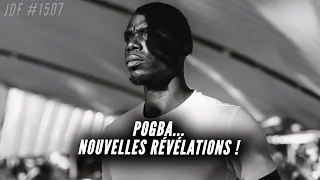 JDF #1507

POGBA...
NOUVELLES RÉVÉLATIONS !